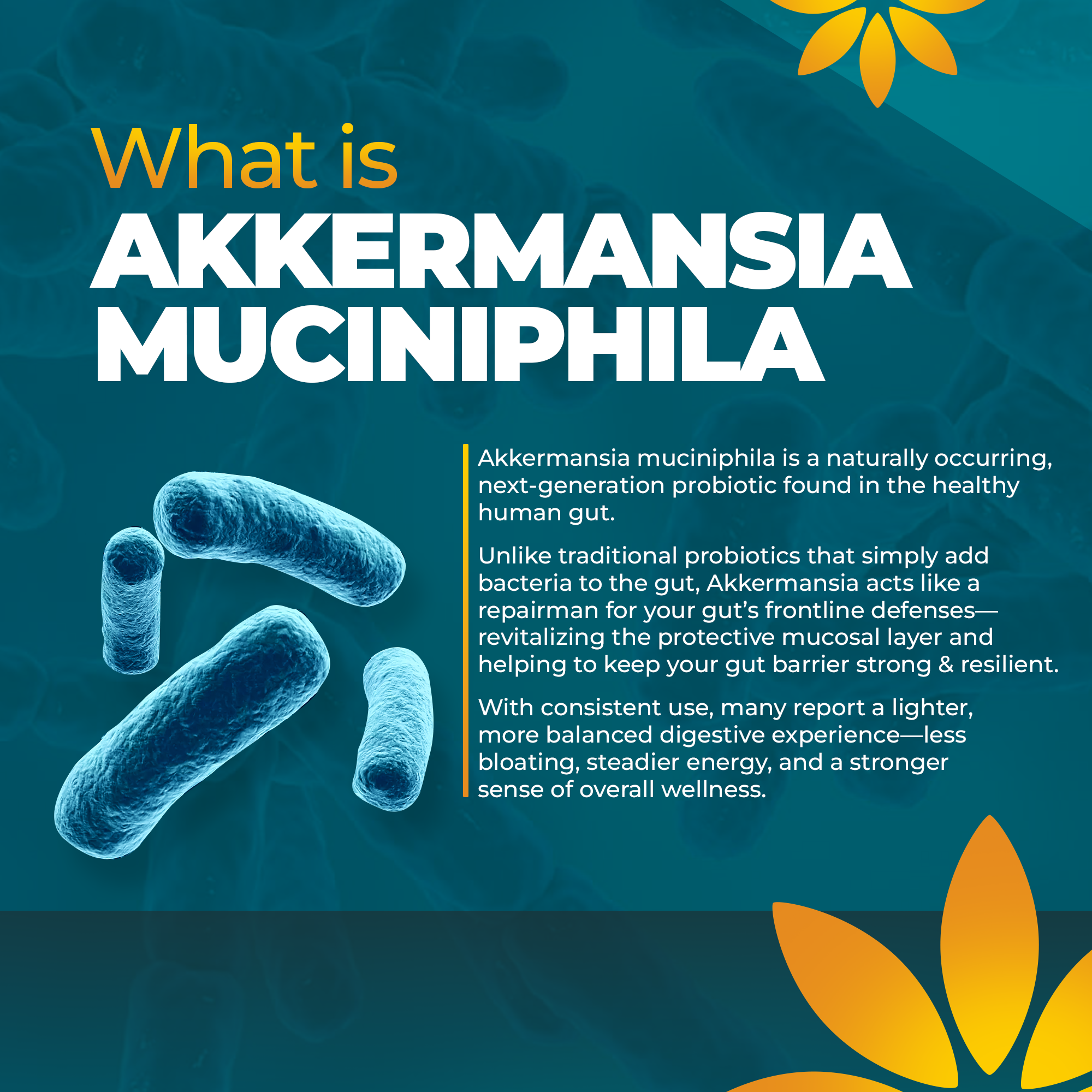 What is
AKKERMANSIA MUCINIPHILA

Akkermansia muciniphila is a naturally occurring, next-generation probiotic found in the healthy human gut.

Unlike traditional probiotics that simply add bacteria to the gut, Akkermansia acts like a repairman for your gut's frontline defenses—revitalizing the protective mucosal layer and helping to keep your gut barrier strong & resilient.

With consistent use, many report a lighter, more balanced digestive experience—less bloating, steadier energy, and a stronger sense of overall wellness.